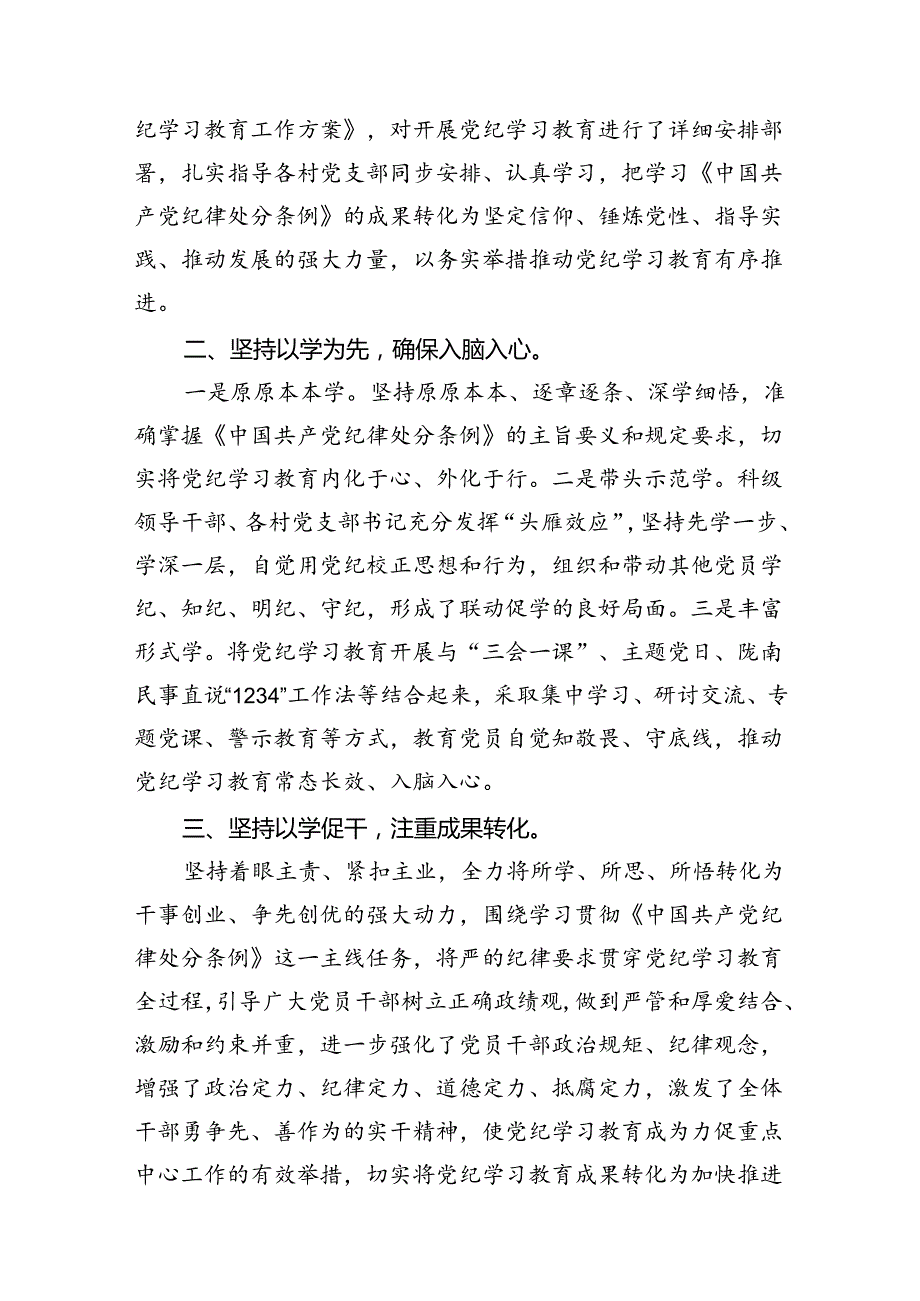 纪学习教育工作方案》，对开展党纪学习教育进行了详细安排部署，扎实指导各村党支部同步安排、认真学习，把学习《中国共产党纪律处分条例》的成果转化为坚定信仰、锤炼党性、指导实践、推动发展的强大力量，以务实举措推动党纪学习教育有序推进。

二、坚持以学为先，确保入脑入心。

一是原原本本学。坚持原原本本、逐章逐条、深学细悟，准确掌握《中国共产党纪律处分条例》的主旨要义和规定要求，切实将党纪学习教育内化于心、外化于行。二是带头示范学。科级领导干部、各村党支部书记充分发挥“头雁效应”，坚持先学一步、学深一层，自觉用党纪校正思想和行为，组织和带动其他党员学纪、知纪、明纪、守纪，形成了联动促学的良好局面。三是丰富形式学。将党纪学习教育开展与“三会一课”、主题党日、陇南民事直说“1234”工作法等结合起来，采取集中学习、研讨交流、专题党课、警示教育等方式，教育党员自觉知敬畏、守底线，推动党纪学习教育常态长效、入脑入心。

三、坚持以学促干，注重成果转化。

坚持着眼主责、紧扣主业，全力将所学、所思、所悟转化为干事创业、争先创优的强大动力，围绕学习贯彻《中国共产党纪律处分条例》这一主线任务，将严的纪律要求贯穿党纪学习教育全过程，引导广大党员干部树立正确政绩观，做到严管和厚爱结合、激励和约束并重，进一步强化了党员干部政治规矩、纪律观念，增强了政治定力、纪律定力、道德定力、抵腐定力，激发了全体干部勇争先、善作为的实干精神，使党纪学习教育成为力促重点中心工作的有效举措，切实将党纪学习教育成果转化为加快推进